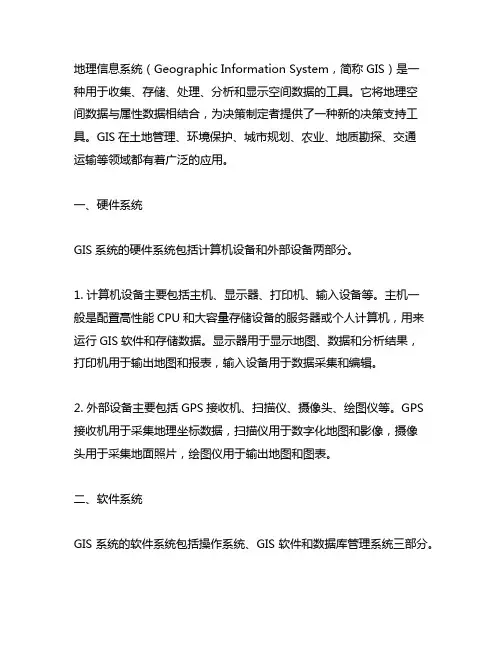 地理信息系统（Geographic Information System，简称 GIS）是一种用于收集、存储、处理、分析和显示空间数据的工具。它将地理空间数据与属性数据相结合，为决策制定者提供了一种新的决策支持工具。GIS 在土地管理、环境保护、城市规划、农业、地质勘探、交通运输等领域都有着广泛的应用。

一、硬件系统

GIS 系统的硬件系统包括计算机设备和外部设备两部分。

1. 计算机设备主要包括主机、显示器、打印机、输入设备等。主机一般是配置高性能 CPU 和大容量存储设备的服务器或个人计算机，用来运行 GIS 软件和存储数据。显示器用于显示地图、数据和分析结果，打印机用于输出地图和报表，输入设备用于数据采集和编辑。

2. 外部设备主要包括 GPS 接收机、扫描仪、摄像头、绘图仪等。GPS 接收机用于采集地理坐标数据，扫描仪用于数字化地图和影像，摄像头用于采集地面照片，绘图仪用于输出地图和图表。

二、软件系统

GIS 系统的软件系统包括操作系统、GIS 软件和数据库管理系统三部分。